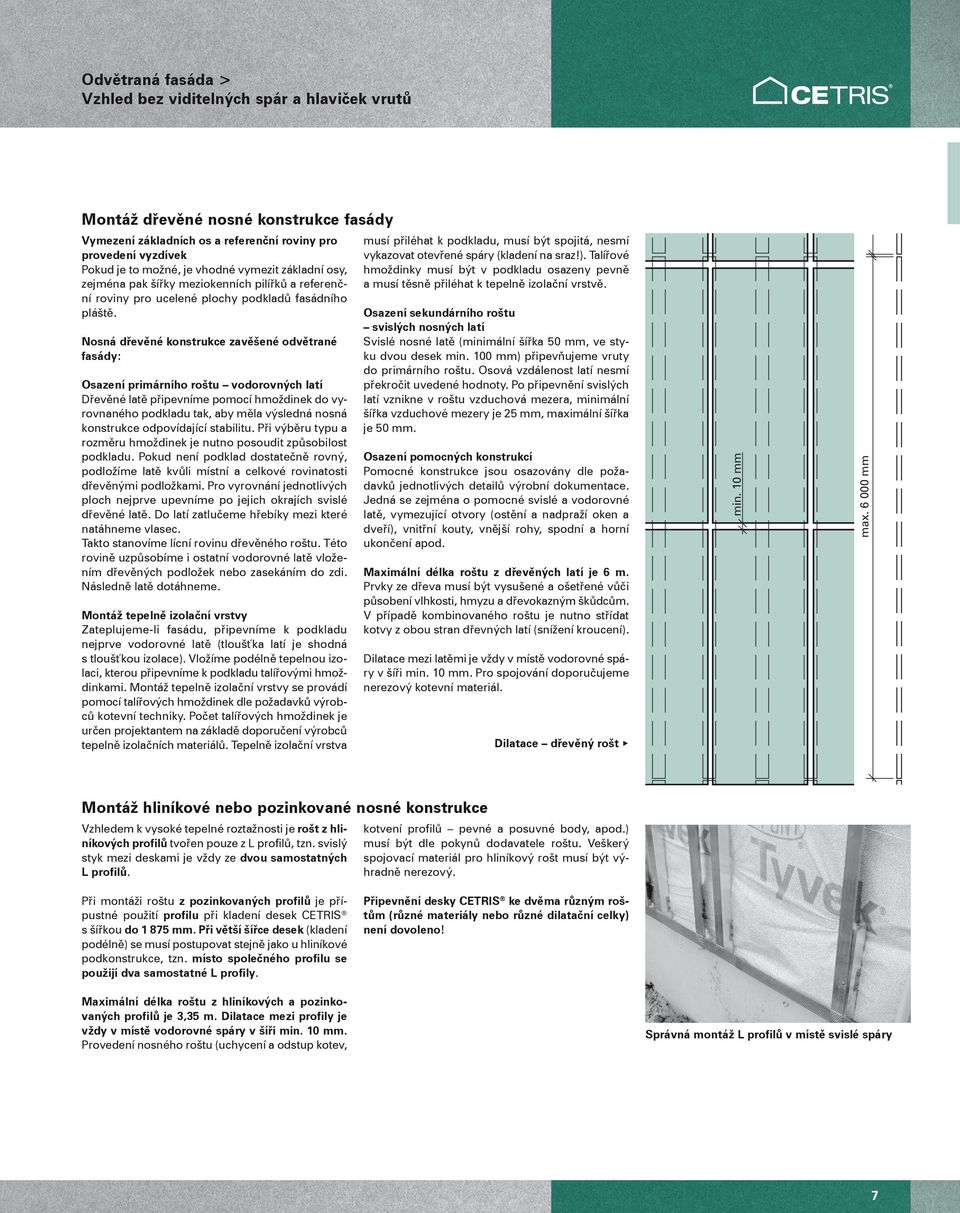 Odvětraná fasáda >
Vzhled bez viditelných spár a hlaviček vrutů

CETRIS®

Montáž dřevěné nosné konstrukce fasády

Vymezení základních os a referenční roviny pro provedení vyzdívek
Pokud je to možné, je vhodné vymezit základní osy, zejména pak šířky meziokenních pilířků a referenční roviny pro ucelené plochy podkladů fasádního pláště.

Nosná dřevěné konstrukce zavěšené odvětrané fasády:

Osazení primárního roštu – vodorovných latí
Dřevěné latě připevníme pomocí hmoždinek do vyrovnaného podkladu tak, aby měla výsledná nosná konstrukce odpovídající stabilitu. Při výběru typu a rozměru hmoždinek je nutno posoudit způsobilost podkladu. Pokud není podklad dostatečně rovný, podložíme latě kvůli místní a celkové rovinatosti dřevěnými podložkami. Pro vyrovnání jednotlivých ploch nejprve upevníme po jejich okrajích svislé dřevěné latě. Do latí zatlučeme hřebíky mezi které natáhneme vlasec.
Takto stanovíme lícní rovinu dřevěného roštu. Této rovině uzpůsobíme i ostatní vodorovné latě vložením dřevěných podložek nebo zasekáním do zdi. Následně latě dotáhneme.

Montáž tepelně izolační vrstvy
Zateplujeme-li fasádu, připevníme k podkladu nejprve vodorovné latě (tloušťka latí je shodná s tloušťkou izolace). Vložíme podélně tepelnou izolaci, kterou připevníme k podkladu talířovými hmoždinkami. Montáž tepelně izolační vrstvy se provádí pomocí talířových hmoždinek dle požadavků výrobců kotevní techniky. Počet talířových hmoždinek je určen projektantem na základě doporučení výrobců tepelně izolačních materiálů. Tepelně izolační vrstva musí přiléhat k podkladu, musí být spojitá, nesmí vykazovat otevřené spáry (kladení na sraz!). Talířové hmoždinky musí být v podkladu osazeny pevně a musí těsně přiléhat k tepelně izolační vrstvě.

Osazení sekundárního roštu – svislých nosných latí
Svislé nosné latě (minimální šířka 50 mm, ve styku dvou desek min. 100 mm) připevňujeme vruty do primárního roštu. Osová vzdálenost latí nesmí překročit uvedené hodnoty. Po připevnění svislých latí vznikne v roštu vzduchová mezera, minimální šířka vzduchové mezery je 25 mm, maximální šířka je 50 mm.

Osazení pomocných konstrukcí
Pomocné konstrukce jsou osazovány dle požadavků jednotlivých detailů výrobní dokumentace. Jedná se zejména o pomocné svislé a vodorovné latě, vymezující otvory (ostění a nadpraží oken a dveří), vnitřní kouty, vnější rohy, spodní a horní ukončení apod.

Maximální délka roštu z dřevěných latí je 6 m. Prvky ze dřeva musí být vysušené a ošetřené vůči působení vlhkosti, hmyzu a dřevokazným škůdcům. V případě kombinovaného roštu je nutno střídat kotvy z obou stran dřevných latí (snížení kroucení).

Dilatace mezi latěmi je vždy v místě vodorovné spáry v šíři min. 10 mm. Pro spojování doporučujeme nerezový kotevní materiál.

Dilatace – dřevěný rošt ▸

min. 10 mm
max. 6 000 mm

Montáž hliníkové nebo pozinkované nosné konstrukce

Vzhledem k vysoké tepelné roztažnosti je rošt z hliníkových profilů tvořen pouze z L profilů, tzn. svislý styk mezi deskami je vždy ze dvou samostatných L profilů.

Při montáži roštu z pozinkovaných profilů je přípustné použití profilu při kladení desek CETRIS® s šířkou do 1 875 mm. Při větší šířce desek (kladení podélně) se musí postupovat stejně jako u hliníkové podkonstrukce, tzn. místo společného profilu se použijí dva samostatné L profily.

Maximální délka roštu z hliníkových a pozinkovaných profilů je 3,35 m. Dilatace mezi profily je vždy v místě vodorovné spáry v šíři min. 10 mm. Provedení nosného roštu (uchycení a odstup kotev, kotvení profilů – pevné a posuvné body, apod.) musí být dle pokynů dodavatele roštu. Veškerý spojovací materiál pro hliníkový rošt musí být výhradně nerezový.

Připevnění desky CETRIS® ke dvěma různým roštům (různé materiály nebo různé dilatační celky) není dovoleno!

Tyvek

Správná montáž L profilů v místě svislé spáry

7